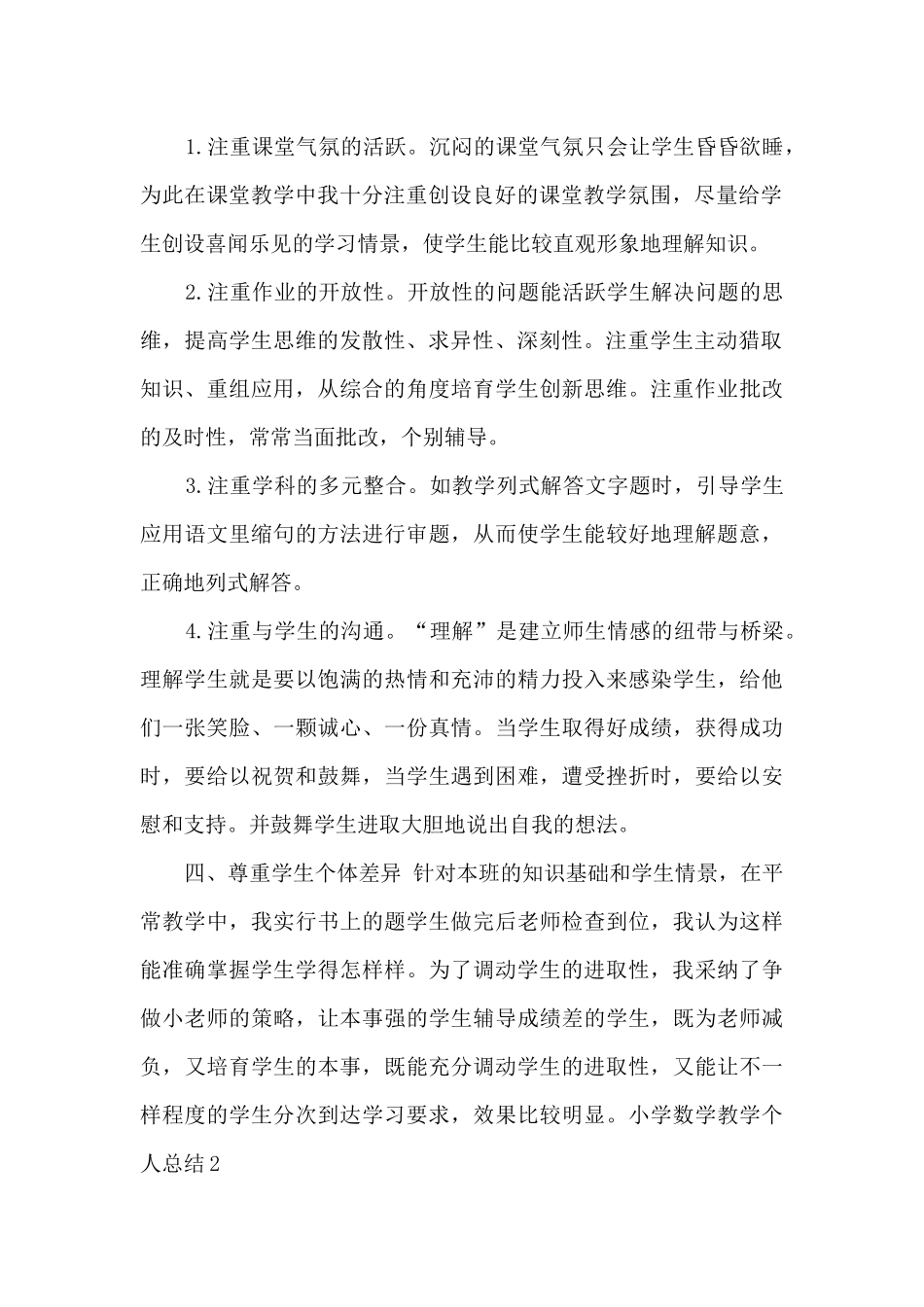 1.注重课堂气氛的活跃。沉闷的课堂气氛只会让学生昏昏欲睡，为此在课堂教学中我十分注重创设良好的课堂教学氛围，尽量给学生创设喜闻乐见的学习情景，使学生能比较直观形象地理解知识。

2.注重作业的开放性。开放性的问题能活跃学生解决问题的思维，提高学生思维的发散性、求异性、深刻性。注重学生主动猎取知识、重组应用，从综合的角度培育学生创新思维。注重作业批改的及时性，常常当面批改，个别辅导。

3.注重学科的多元整合。如教学列式解答文字题时，引导学生应用语文里缩句的方法进行审题，从而使学生能较好地理解题意，正确地列式解答。

4.注重与学生的沟通。“理解”是建立师生情感的纽带与桥梁。理解学生就是要以饱满的热情和充沛的精力投入来感染学生，给他们一张笑脸、一颗诚心、一份真情。当学生取得好成绩，获得成功时，要给以祝贺和鼓舞，当学生遇到困难，遭受挫折时，要给以安慰和支持。并鼓舞学生进取大胆地说出自我的想法。

四、尊重学生个体差异 针对本班的知识基础和学生情景，在平常教学中，我实行书上的题学生做完后老师检查到位，我认为这样能准确掌握学生学得怎样样。为了调动学生的进取性，我采纳了争做小老师的策略，让本事强的学生辅导成绩差的学生，既为老师减负，又培育学生的本事，既能充分调动学生的进取性，又能让不一样程度的学生分次到达学习要求，效果比较明显。小学数学教学个人总结2